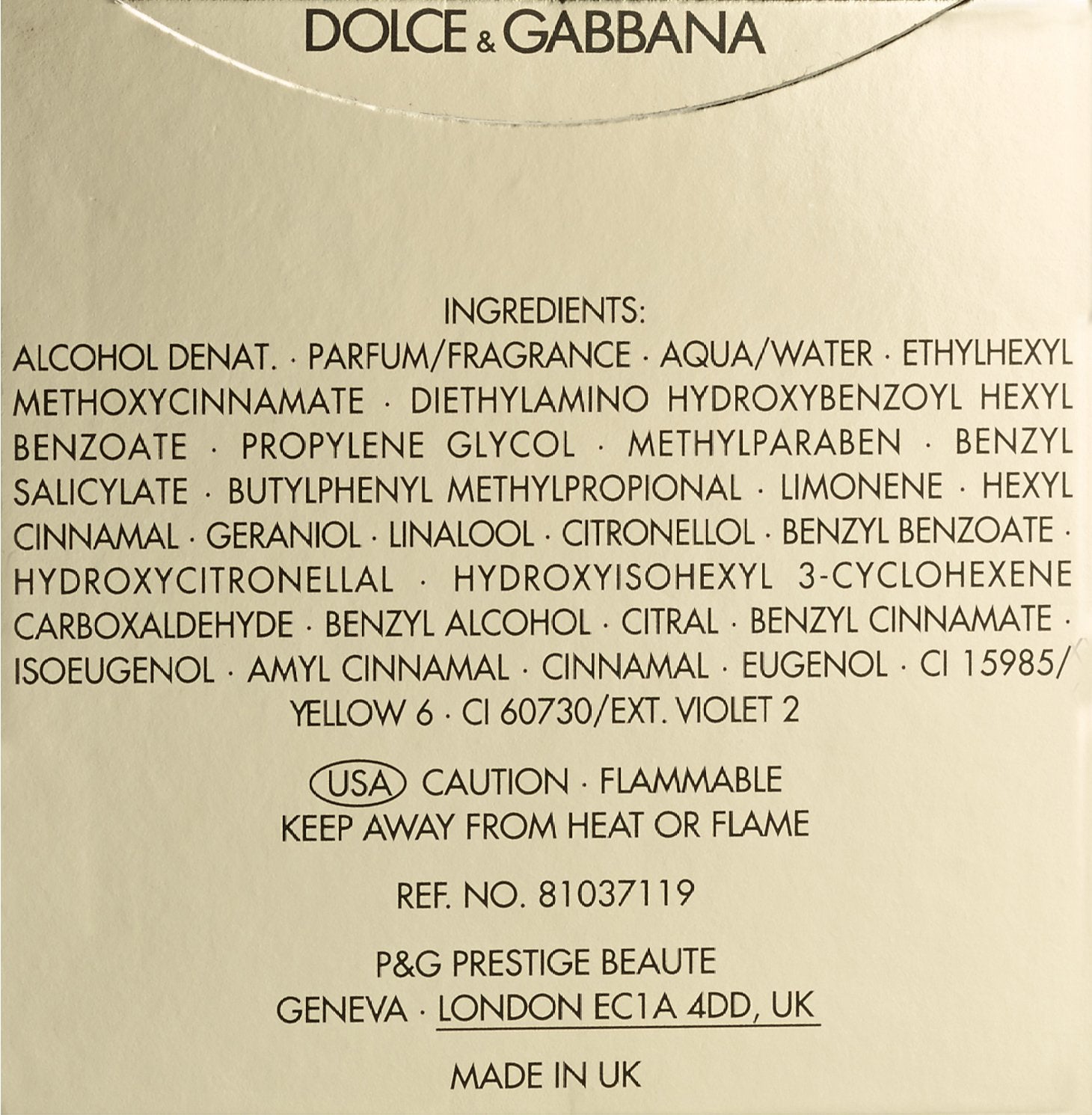 DOLCE & GABBANA

INGREDIENTS:

ALCOHOL DENAT. · PARFUM/FRAGRANCE · AQUA/WATER · ETHYLHEXYL METHOXYCINNAMATE · DIETHYLAMINO HYDROXYBENZOYL HEXYL BENZOATE · PROPYLENE GLYCOL · METHYLPARABEN · BENZYL SALICYLATE · BUTYLPHENYL METHYLPROPIONAL · LIMONENE · HEXYL CINNAMAL · GERANIOL · LINALOOL · CITRONELLOL · BENZYL BENZOATE · HYDROXYCITRONELLAL · HYDROXYISOHEXYL 3-CYCLOHEXENE CARBOXALDEHYDE · BENZYL ALCOHOL · CITRAL · BENZYL CINNAMATE · ISOEUGENOL · AMYL CINNAMAL · CINNAMAL · EUGENOL · CI 15985/ YELLOW 6 · CI 60730/EXT. VIOLET 2

USA CAUTION · FLAMMABLE
KEEP AWAY FROM HEAT OR FLAME

REF. NO. 81037119

P&G PRESTIGE BEAUTE
GENEVA · LONDON EC1A 4DD, UK

MADE IN UK